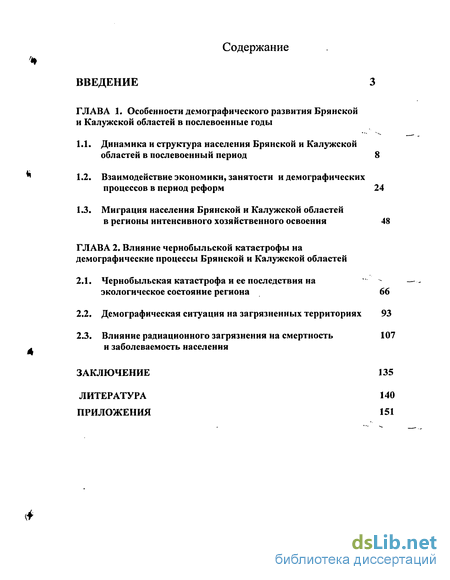 Содержание

ВВЕДЕНИЕ 3

ГЛАВА 1. Особенности демографического развития Брянской и Калужской областей в послевоенные годы

1.1. Динамика и структура населения Брянской и Калужской областей в послевоенный период 8

1.2. Взаимодействие экономики, занятости и демографических процессов в период реформ 24

1.3. Миграция населения Брянской и Калужской областей в регионы интенсивного хозяйственного освоения 48

ГЛАВА 2. Влияние чернобыльской катастрофы на демографические процессы Брянской и Калужской областей

2.1. Чернобыльская катастрофа и ее последствия на экологическое состояние региона 66

2.2. Демографическая ситуация на загрязненных территориях 93

2.3. Влияние радиационного загрязнения на смертность и заболеваемость населения 107

ЗАКЛЮЧЕНИЕ 135

ЛИТЕРАТУРА 140

ПРИЛОЖЕНИЯ 151

dsLib.net
библиотека диссертаций